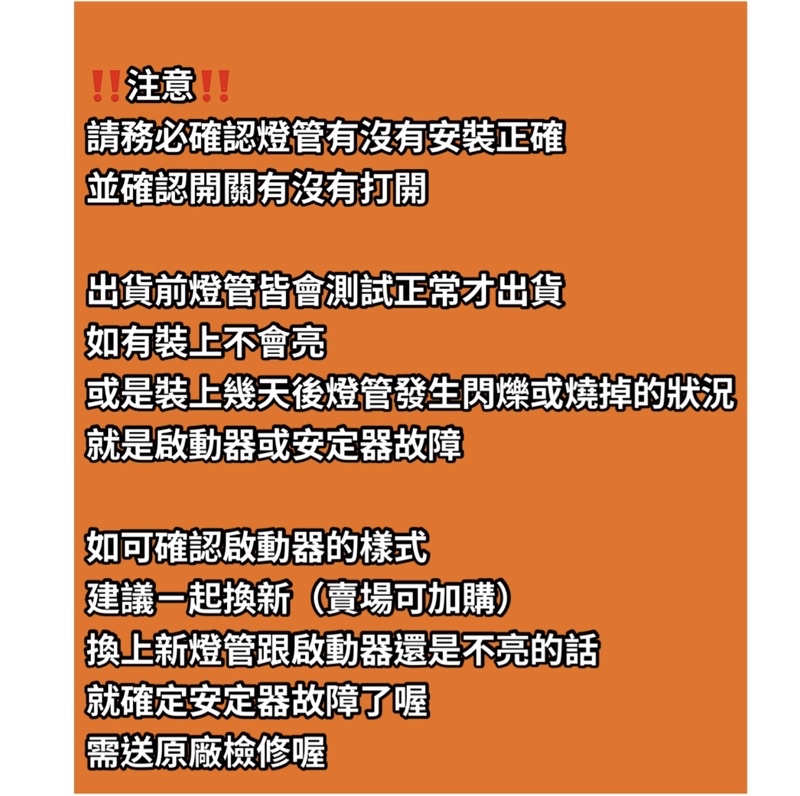 ‼️注意‼️
請務必確認燈管有沒有安裝正確
並確認開關有沒有打開

出貨前燈管皆會測試正常才出貨
如有裝上不會亮
或是裝上幾天後燈管發生閃爍或燒掉的狀況
就是啟動器或安定器故障

如可確認啟動器的樣式
建議一起換新（賣場可加購）
換上新燈管跟啟動器還是不亮的話
就確定安定器故障了喔
需送原廠檢修喔